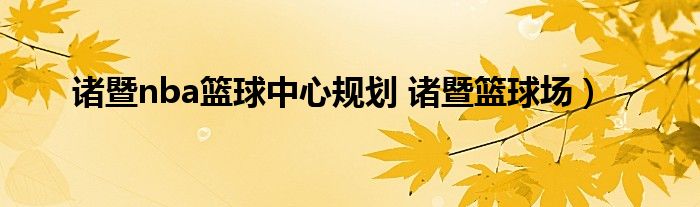 诸暨nba篮球中心规划 诸暨篮球场）